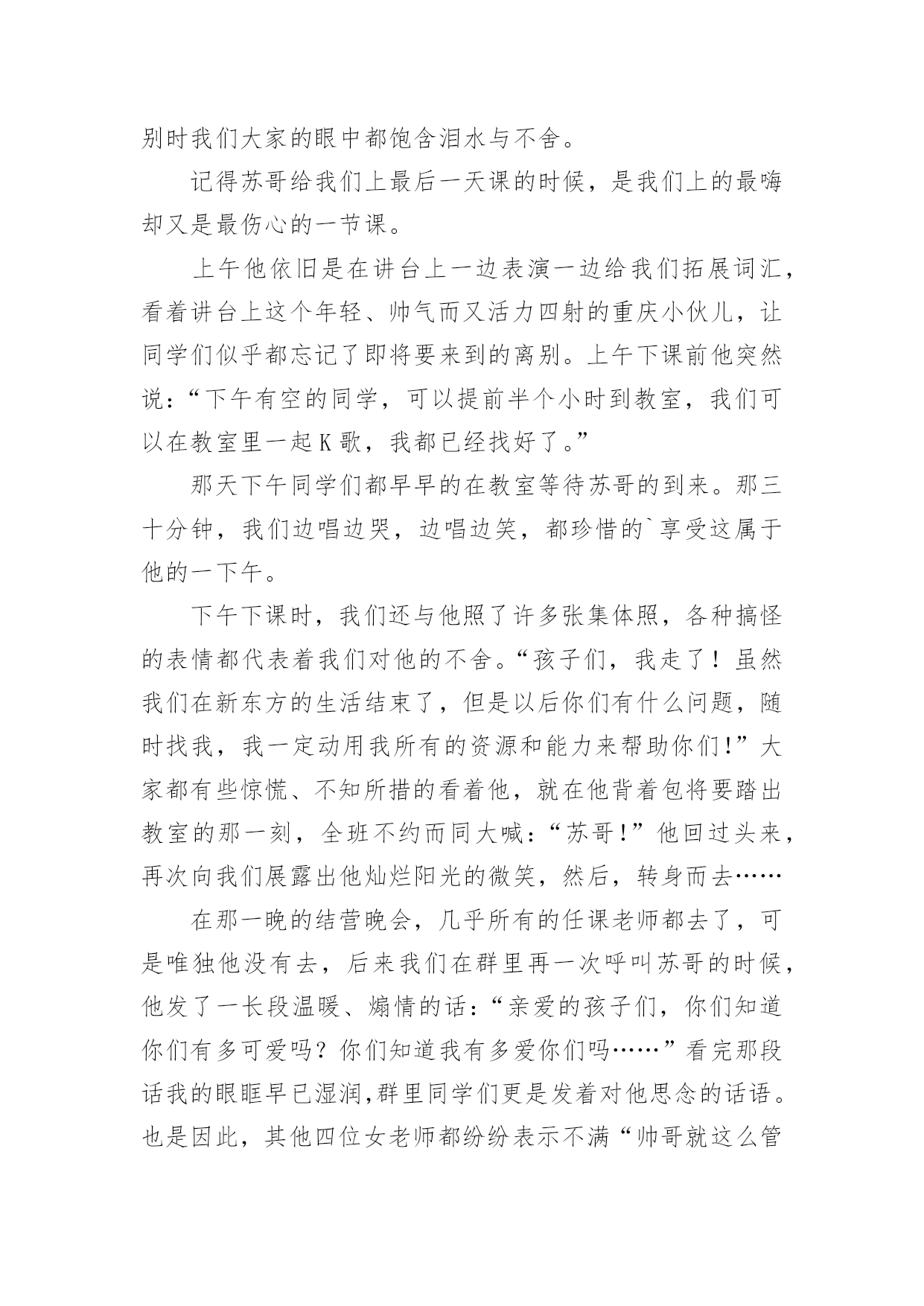 别时我们大家的眼中都饱含泪水与不舍。

记得苏哥给我们上最后一天课的时候，是我们上的最嗨却又是最伤心的一节课。

上午他依旧是在讲台上一边表演一边给我们拓展词汇，看着讲台上这个年轻、帅气而又活力四射的重庆小伙儿，让同学们似乎都忘记了即将要来到的离别。上午下课前他突然说：“下午有空的同学，可以提前半个小时到教室，我们可以在教室里一起K歌，我都已经找好了。”

那天下午同学们都早早的在教室等待苏哥的到来。那三十分钟，我们边唱边哭，边唱边笑，都珍惜的`享受这属于他的一下午。

下午下课时，我们还与他照了许多张集体照，各种搞怪的表情都代表着我们对他的不舍。“孩子们，我走了！虽然我们在新东方的生活结束了，但是以后你们有什么问题，随时找我，我一定动用我所有的资源和能力来帮助你们!”大家都有些惊慌、不知所措的看着他，就在他背着包将要踏出教室的那一刻，全班不约而同大喊：“苏哥!”他回过头来，再次向我们展露出他灿烂阳光的微笑，然后，转身而去……

在那一晚的结营晚会，几乎所有的任课老师都去了，可是唯独他没有去，后来我们在群里再一次呼叫苏哥的时候，他发了一长段温暖、煽情的话：“亲爱的孩子们，你们知道你们有多可爱吗？你们知道我有多爱你们吗……”看完那段话我的眼眶早已湿润,群里同学们更是发着对他思念的话语。也是因此，其他四位女老师都纷纷表示不满“帅哥就这么管